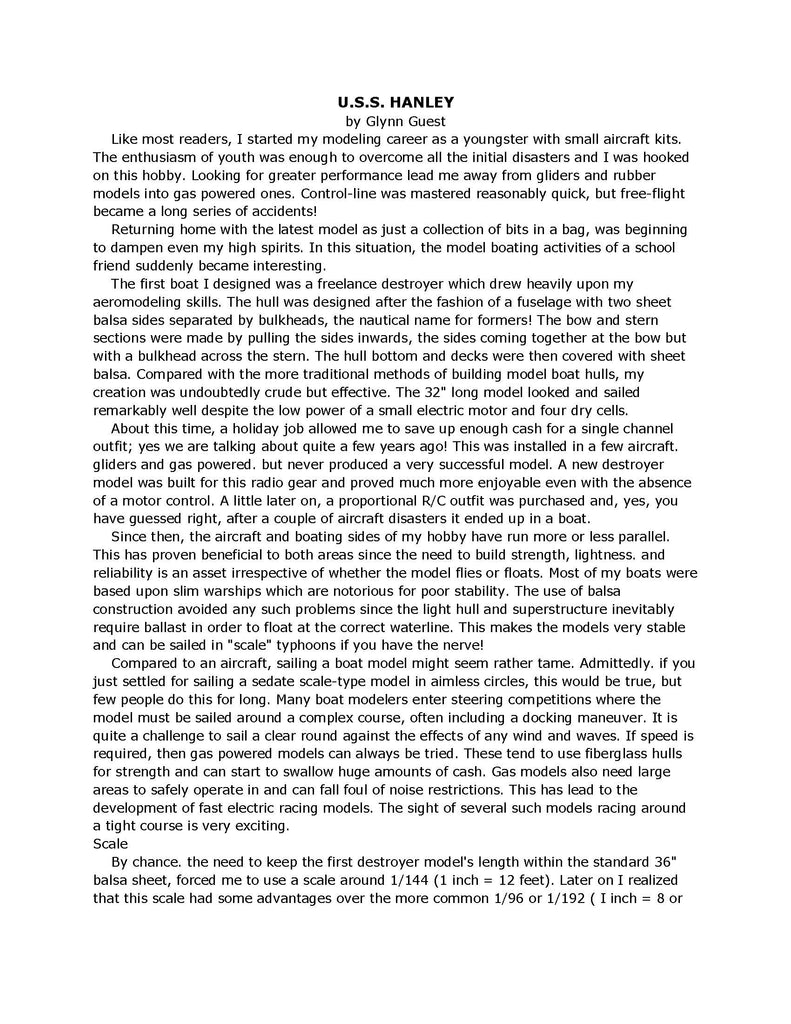 U.S.S. HANLEY
by Glynn Guest

Like most readers, I started my modeling career as a youngster with small aircraft kits. The enthusiasm of youth was enough to overcome all the initial disasters and I was hooked on this hobby. Looking for greater performance lead me away from gliders and rubber models into gas powered ones. Control-line was mastered reasonably quick, but free-flight became a long series of accidents!

Returning home with the latest model as just a collection of bits in a bag, was beginning to dampen even my high spirits. In this situation, the model boating activities of a school friend suddenly became interesting.

The first boat I designed was a freelance destroyer which drew heavily upon my aeromodeling skills. The hull was designed after the fashion of a fuselage with two sheet balsa sides separated by bulkheads, the nautical name for formers! The bow and stern sections were made by pulling the sides inwards, the sides coming together at the bow but with a bulkhead across the stern. The hull bottom and decks were then covered with sheet balsa. Compared with the more traditional methods of building model boat hulls, my creation was undoubtedly crude but effective. The 32" long model looked and sailed remarkably well despite the low power of a small electric motor and four dry cells.

About this time, a holiday job allowed me to save up enough cash for a single channel outfit; yes we are talking about quite a few years ago! This was installed in a few aircraft. gliders and gas powered. but never produced a very successful model. A new destroyer model was built for this radio gear and proved much more enjoyable even with the absence of a motor control. A little later on, a proportional R/C outfit was purchased and, yes, you have guessed right, after a couple of aircraft disasters it ended up in a boat.

Since then, the aircraft and boating sides of my hobby have run more or less parallel. This has proven beneficial to both areas since the need to build strength, lightness. and reliability is an asset irrespective of whether the model flies or floats. Most of my boats were based upon slim warships which are notorious for poor stability. The use of balsa construction avoided any such problems since the light hull and superstructure inevitably require ballast in order to float at the correct waterline. This makes the models very stable and can be sailed in "scale" typhoons if you have the nerve!

Compared to an aircraft, sailing a boat model might seem rather tame. Admittedly. if you just settled for sailing a sedate scale-type model in aimless circles, this would be true, but few people do this for long. Many boat modelers enter steering competitions where the model must be sailed around a complex course, often including a docking maneuver. It is quite a challenge to sail a clear round against the effects of any wind and waves. If speed is required, then gas powered models can always be tried. These tend to use fiberglass hulls for strength and can start to swallow huge amounts of cash. Gas models also need large areas to safely operate in and can fall foul of noise restrictions. This has lead to the development of fast electric racing models. The sight of several such models racing around a tight course is very exciting.
Scale

By chance. the need to keep the first destroyer model's length within the standard 36" balsa sheet, forced me to use a scale around 1/144 (1 inch = 12 feet). Later on I realized that this scale had some advantages over the more common 1/96 or 1/192 ( I inch = 8 or